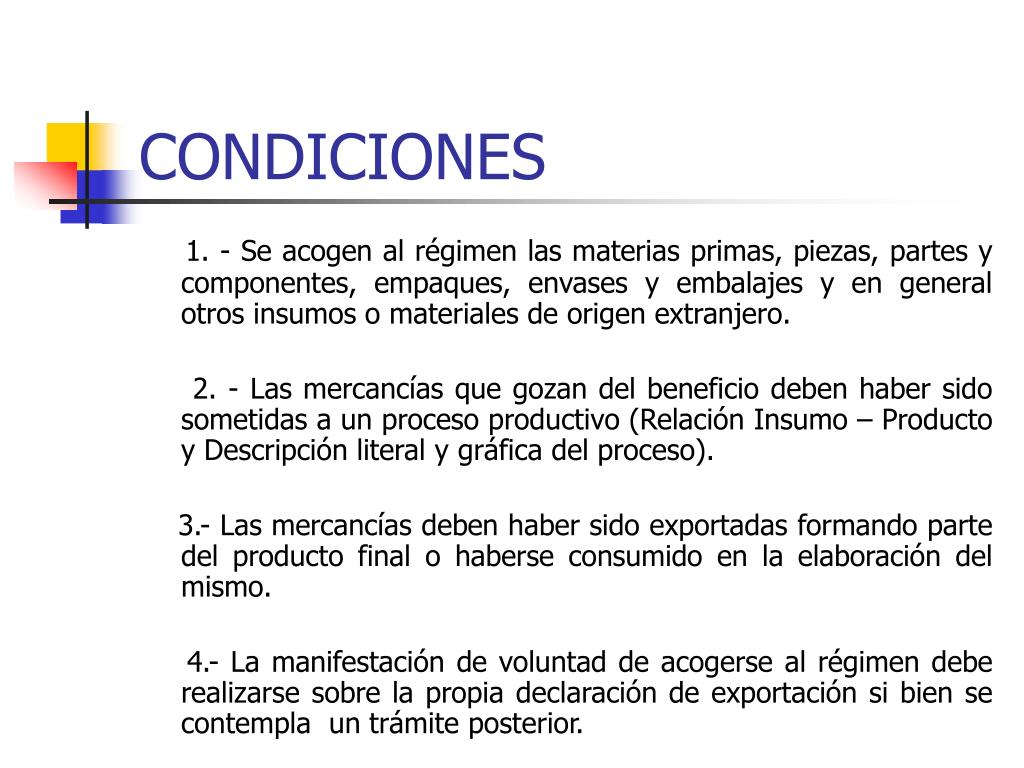 CONDICIONES

1. - Se acogen al régimen las materias primas, piezas, partes y componentes, empaques, envases y embalajes y en general otros insumos o materiales de origen extranjero.

2. - Las mercancías que gozan del beneficio deben haber sido sometidas a un proceso productivo (Relación Insumo – Producto y Descripción literal y gráfica del proceso).

3.- Las mercancías deben haber sido exportadas formando parte del producto final o haberse consumido en la elaboración del mismo.

4.- La manifestación de voluntad de acogerse al régimen debe realizarse sobre la propia declaración de exportación si bien se contempla un trámite posterior.